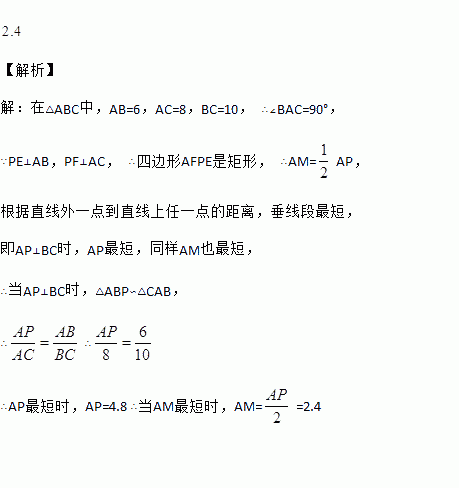 2.4

【解析】

解：在△ABC中，AB=6，AC=8，BC=10， ∴∠BAC=90°，

∵PE⊥AB，PF⊥AC， ∴四边形AFPE是矩形， ∴AM=$\frac{1}{2}$ AP，

根据直线外一点到直线上任一点的距离，垂线段最短，

即AP⊥BC时，AP最短，同样AM也最短，

∴当AP⊥BC时，△ABP∽△CAB，

∴$\frac{AP}{AC}=\frac{AB}{BC}$ ∴$\frac{AP}{8}=\frac{6}{10}$

∴AP最短时，AP=4.8 ∴当AM最短时，AM=$\frac{AP}{2}$ =2.4